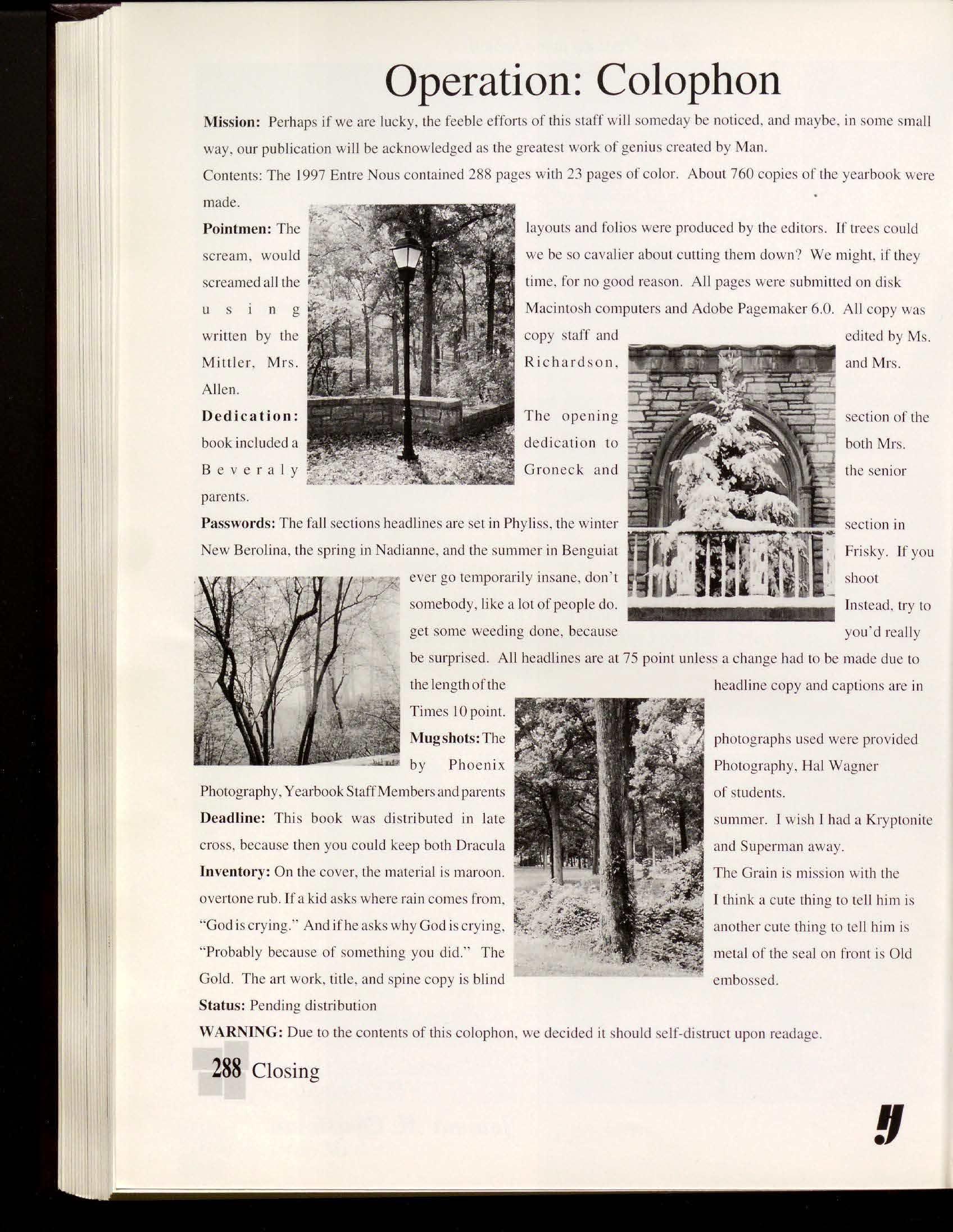 Operation: Colophon

Mission: Perhaps if we are lucky, the feeble efforts of this staff will someday be noticed, and maybe, in some small way, our publication will be acknowledged as the greatest work of genius created by Man.

Contents: The 1997 Entre Nous contained 288 pages with 23 pages of color. About 760 copies of the yearbook were made.

Pointmen: The layouts and folios were produced by the editors. If trees could scream, would we be so cavalier about cutting them down? We might, if they screamed all the time, for no good reason. All pages were submitted on disk using Macintosh computers and Adobe Pagemaker 6.0. All copy was written by the copy staff and edited by Ms. Mittler, Mrs. Richardson, and Mrs. Allen.

Dedication: The opening section of the book included a dedication to both Mrs. Beveraly Groneck and the senior parents.

Passwords: The fall sections headlines are set in Phyliss, the winter section in New Berolina, the spring in Nadianne, and the summer in Benguiat Frisky. If you ever go temporarily insane, don't shoot somebody, like a lot of people do. Instead, try to get some weeding done, because you'd really be surprised. All headlines are at 75 point unless a change had to be made due to the length of the headline copy and captions are in Times 10 point.

Mugshots: The photographs used were provided by Phoenix Photography, Hal Wagner Photography, Yearbook Staff Members and parents of students.

Deadline: This book was distributed in late summer. I wish I had a Kryptonite cross, because then you could keep both Dracula and Superman away.

Inventory: On the cover, the material is maroon. The Grain is mission with the overtone rub. If a kid asks where rain comes from, I think a cute thing to tell him is "God is crying." And if he asks why God is crying, another cute thing to tell him is "Probably because of something you did." The metal of the seal on front is Old Gold. The art work, title, and spine copy is blind embossed.

Status: Pending distribution

WARNING: Due to the contents of this colophon, we decided it should self-distruct upon readage.

288 Closing